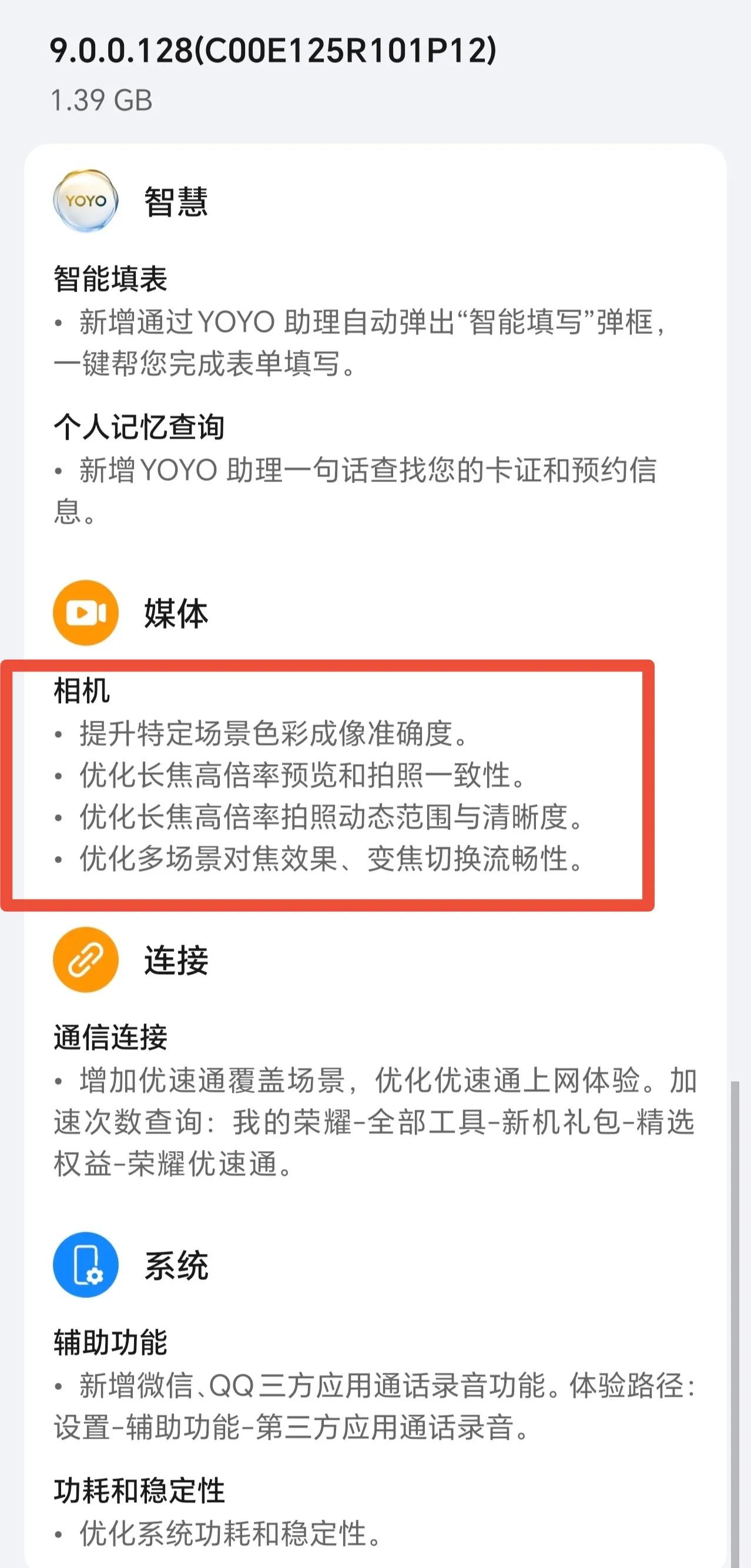 9.0.0.128(C00E125R101P12)
1.39 GB

YOYO 智慧

智能填表
• 新增通过 YOYO 助理自动弹出“智能填写”弹框，一键帮您完成表单填写。

个人记忆查询
• 新增 YOYO 助理一句话查找您的卡证和预约信息。

媒体

相机
• 提升特定场景色彩成像准确度。
• 优化长焦高倍率预览和拍照一致性。
• 优化长焦高倍率拍照动态范围与清晰度。
• 优化多场景对焦效果、变焦切换流畅性。

连接

通信连接
• 增加优速通覆盖场景，优化优速通上网体验。加速次数查询：我的荣耀-全部工具-新机礼包-精选权益-荣耀优速通。

系统

辅助功能
• 新增微信、QQ 三方应用通话录音功能。体验路径：设置-辅助功能-第三方应用通话录音。

功耗和稳定性
• 优化系统功耗和稳定性。